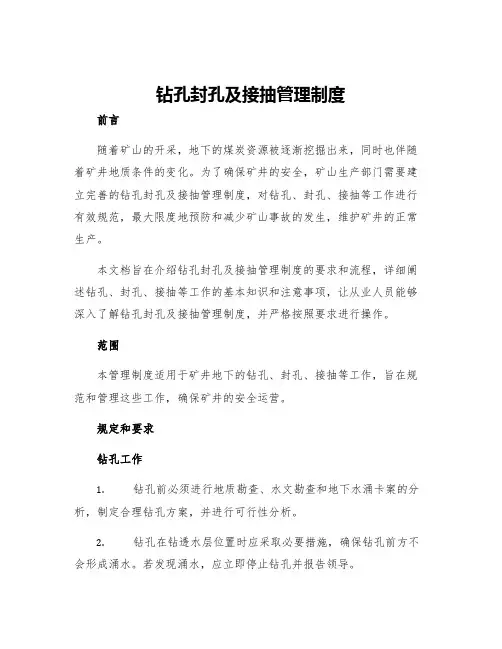 钻孔封孔及接抽管理制度

前言

随着矿山的开采，地下的煤炭资源被逐渐挖掘出来，同时也伴随着矿井地质条件的变化。为了确保矿井的安全，矿山生产部门需要建立完善的钻孔封孔及接抽管理制度，对钻孔、封孔、接抽等工作进行有效规范，最大限度地预防和减少矿山事故的发生，维护矿井的正常生产。

本文档旨在介绍钻孔封孔及接抽管理制度的要求和流程，详细阐述钻孔、封孔、接抽等工作的基本知识和注意事项，让从业人员能够深入了解钻孔封孔及接抽管理制度，并严格按照要求进行操作。

范围

本管理制度适用于矿井地下的钻孔、封孔、接抽等工作，旨在规范和管理这些工作，确保矿井的安全运营。

规定和要求

钻孔工作

1. 钻孔前必须进行地质勘查、水文勘查和地下水涌卡案的分析，制定合理钻孔方案，并进行可行性分析。

2. 钻孔在钻透水层位置时应采取必要措施，确保钻孔前方不会形成涌水。若发现涌水，应立即停止钻孔并报告领导。